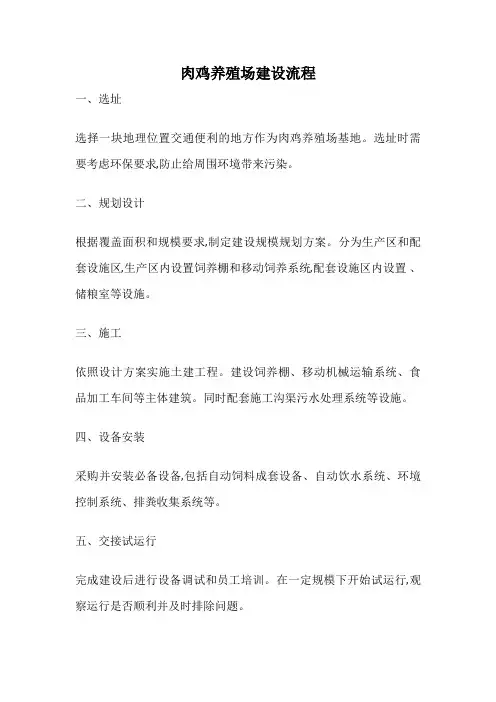 肉鸡养殖场建设流程

一、选址

选择一块地理位置交通便利的地方作为肉鸡养殖场基地。选址时需要考虑环保要求,防止给周围环境带来污染。

二、规划设计

根据覆盖面积和规模要求,制定建设规模规划方案。分为生产区和配套设施区,生产区内设置饲养棚和移动饲养系统,配套设施区内设置、储粮室等设施。

三、施工

依照设计方案实施土建工程。建设饲养棚、移动机械运输系统、食品加工车间等主体建筑。同时配套施工沟渠污水处理系统等设施。

四、设备安装

采购并安装必备设备,包括自动饲料成套设备、自动饮水系统、环境控制系统、排粪收集系统等。

五、交接试运行

完成建设后进行设备调试和员工培训。在一定规模下开始试运行,观察运行是否顺利并及时排除问题。